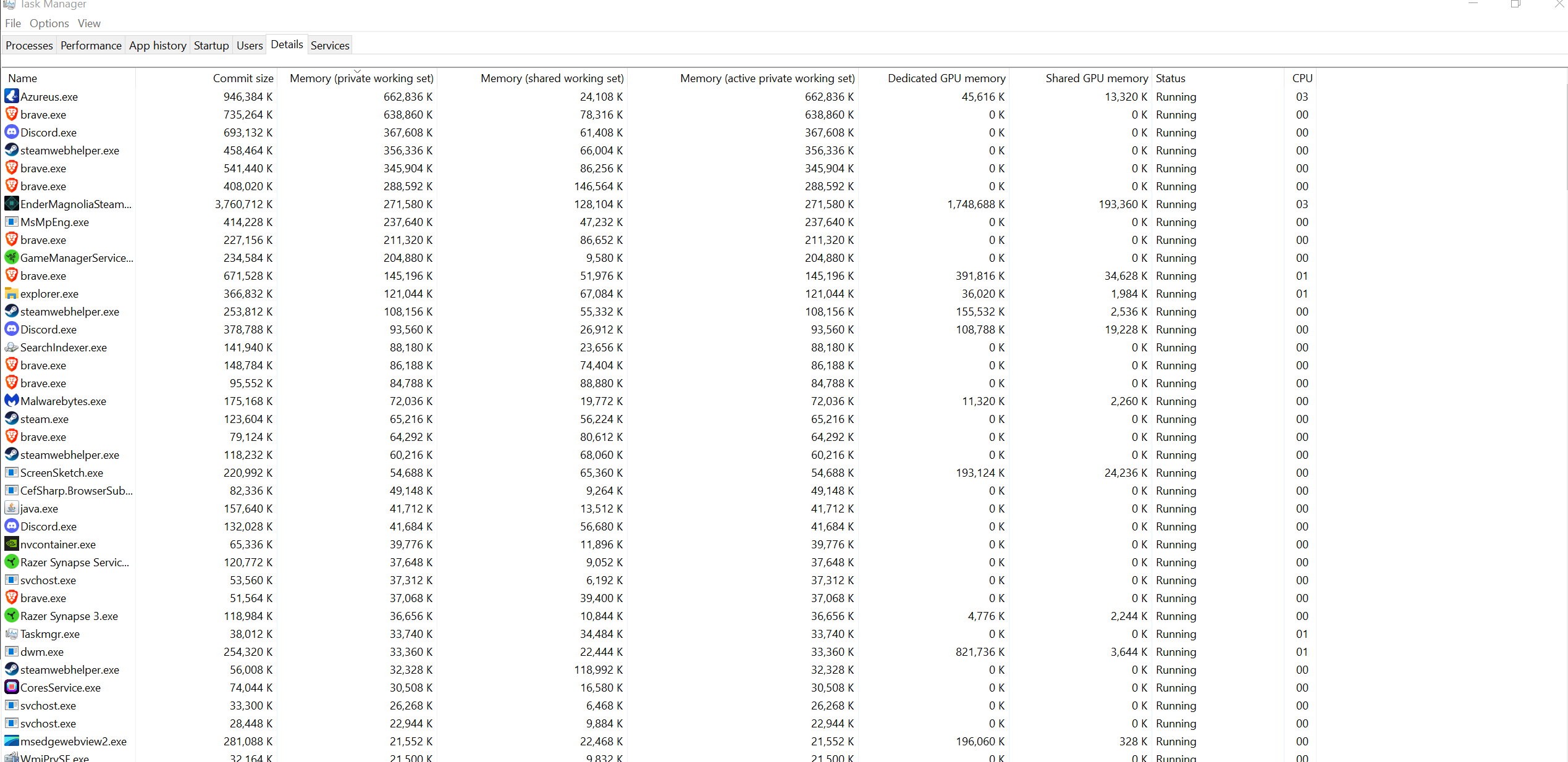 Task Manager
File Options View
Processes Performance App history Startup Users Details Services

| Name | Commit size | Memory (private working set) | Memory (shared working set) | Memory (active private working set) | Dedicated GPU memory | Shared GPU memory | Status | CPU |
|---|---|---|---|---|---|---|---|---|
| Azureus.exe | 946,384 K | 662,836 K | 24,108 K | 662,836 K | 45,616 K | 13,320 K | Running | 03 |
| brave.exe | 735,264 K | 638,860 K | 78,316 K | 638,860 K | 0 K | 0 K | Running | 00 |
| Discord.exe | 693,132 K | 367,608 K | 61,408 K | 367,608 K | 0 K | 0 K | Running | 00 |
| steamwebhelper.exe | 458,464 K | 356,336 K | 66,004 K | 356,336 K | 0 K | 0 K | Running | 00 |
| brave.exe | 541,440 K | 345,904 K | 86,256 K | 345,904 K | 0 K | 0 K | Running | 00 |
| brave.exe | 408,020 K | 288,592 K | 146,564 K | 288,592 K | 0 K | 0 K | Running | 00 |
| EnderMagnoliaSteam... | 3,760,712 K | 271,580 K | 128,104 K | 271,580 K | 1,748,688 K | 193,360 K | Running | 03 |
| MsMpEng.exe | 414,228 K | 237,640 K | 47,232 K | 237,640 K | 0 K | 0 K | Running | 00 |
| brave.exe | 227,156 K | 211,320 K | 86,652 K | 211,320 K | 0 K | 0 K | Running | 00 |
| GameManagerService... | 234,584 K | 204,880 K | 9,580 K | 204,880 K | 0 K | 0 K | Running | 00 |
| brave.exe | 671,528 K | 145,196 K | 51,976 K | 145,196 K | 391,816 K | 34,628 K | Running | 01 |
| explorer.exe | 366,832 K | 121,044 K | 67,084 K | 121,044 K | 36,020 K | 1,984 K | Running | 01 |
| steamwebhelper.exe | 253,812 K | 108,156 K | 55,332 K | 108,156 K | 155,532 K | 2,536 K | Running | 00 |
| Discord.exe | 378,788 K | 93,560 K | 26,912 K | 93,560 K | 108,788 K | 19,228 K | Running | 00 |
| SearchIndexer.exe | 141,940 K | 88,180 K | 23,656 K | 88,180 K | 0 K | 0 K | Running | 00 |
| brave.exe | 148,784 K | 86,188 K | 74,404 K | 86,188 K | 0 K | 0 K | Running | 00 |
| brave.exe | 95,552 K | 84,788 K | 88,880 K | 84,788 K | 0 K | 0 K | Running | 00 |
| Malwarebytes.exe | 175,168 K | 72,036 K | 19,772 K | 72,036 K | 11,320 K | 2,260 K | Running | 00 |
| steam.exe | 123,604 K | 65,216 K | 56,224 K | 65,216 K | 0 K | 0 K | Running | 00 |
| brave.exe | 79,124 K | 64,292 K | 80,612 K | 64,292 K | 0 K | 0 K | Running | 00 |
| steamwebhelper.exe | 118,232 K | 60,216 K | 68,060 K | 60,216 K | 0 K | 0 K | Running | 00 |
| ScreenSketch.exe | 220,992 K | 54,688 K | 65,360 K | 54,688 K | 193,124 K | 24,236 K | Running | 00 |
| CefSharp.BrowserSub... | 82,336 K | 49,148 K | 9,264 K | 49,148 K | 0 K | 0 K | Running | 00 |
| java.exe | 157,640 K | 41,712 K | 13,512 K | 41,712 K | 0 K | 0 K | Running | 00 |
| Discord.exe | 132,028 K | 41,684 K | 56,680 K | 41,684 K | 0 K | 0 K | Running | 00 |
| nvcontainer.exe | 65,336 K | 39,776 K | 11,896 K | 39,776 K | 0 K | 0 K | Running | 00 |
| Razer Synapse Servic... | 120,772 K | 37,648 K | 9,052 K | 37,648 K | 0 K | 0 K | Running | 00 |
| svchost.exe | 53,560 K | 37,312 K | 6,192 K | 37,312 K | 0 K | 0 K | Running | 00 |
| brave.exe | 51,564 K | 37,068 K | 39,400 K | 37,068 K | 0 K | 0 K | Running | 00 |
| Razer Synapse 3.exe | 118,984 K | 36,656 K | 10,844 K | 36,656 K | 4,776 K | 2,244 K | Running | 00 |
| Taskmgr.exe | 38,012 K | 33,740 K | 34,484 K | 33,740 K | 0 K | 0 K | Running | 01 |
| dwm.exe | 254,320 K | 33,360 K | 22,444 K | 33,360 K | 821,736 K | 3,644 K | Running | 01 |
| steamwebhelper.exe | 56,008 K | 32,328 K | 118,992 K | 32,328 K | 0 K | 0 K | Running | 00 |
| CoresService.exe | 74,044 K | 30,508 K | 16,580 K | 30,508 K | 0 K | 0 K | Running | 00 |
| svchost.exe | 33,300 K | 26,268 K | 6,468 K | 26,268 K | 0 K | 0 K | Running | 00 |
| svchost.exe | 28,448 K | 22,944 K | 9,884 K | 22,944 K | 0 K | 0 K | Running | 00 |
| msedgewebview2.exe | 281,088 K | 21,552 K | 22,468 K | 21,552 K | 196,060 K | 328 K | Running | 00 |
| WmiPrvSE.exe | 32,164 K | 21,500 K | 9,832 K | 21,500 K | 0 K | 0 K | Running | 00 |